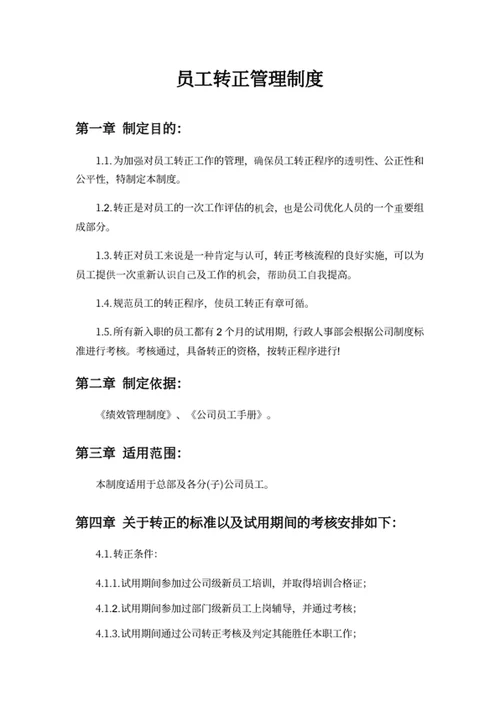 员工转正管理制度

第一章 制定目的:

1.1.为加强对员工转正工作的管理，确保员工转正程序的透明性、公正性和公平性，特制定本制度。

1.2.转正是对员工的一次工作评估的机会，也是公司优化人员的一个重要组成部分。

1.3.转正对员工来说是一种肯定与认可，转正考核流程的良好实施，可以为员工提供一次重新认识自己及工作的机会，帮助员工自我提高。

1.4.规范员工的转正程序，使员工转正有章可循。

1.5.所有新入职的员工都有 2 个月的试用期，行政人事部会根据公司制度标准进行考核。考核通过，具备转正的资格，按转正程序进行!

第二章 制定依据:

《绩效管理制度》、《公司员工手册》。

第三章 适用范围:

本制度适用于总部及各分(子)公司员工。

第四章 关于转正的标准以及试用期间的考核安排如下:

4.1.转正条件:

4.1.1.试用期间参加过公司级新员工培训，并取得培训合格证;

4.1.2.试用期间参加过部门级新员工上岗辅导，并通过考核;

4.1.3.试用期间通过公司转正考核及判定其能胜任本职工作;